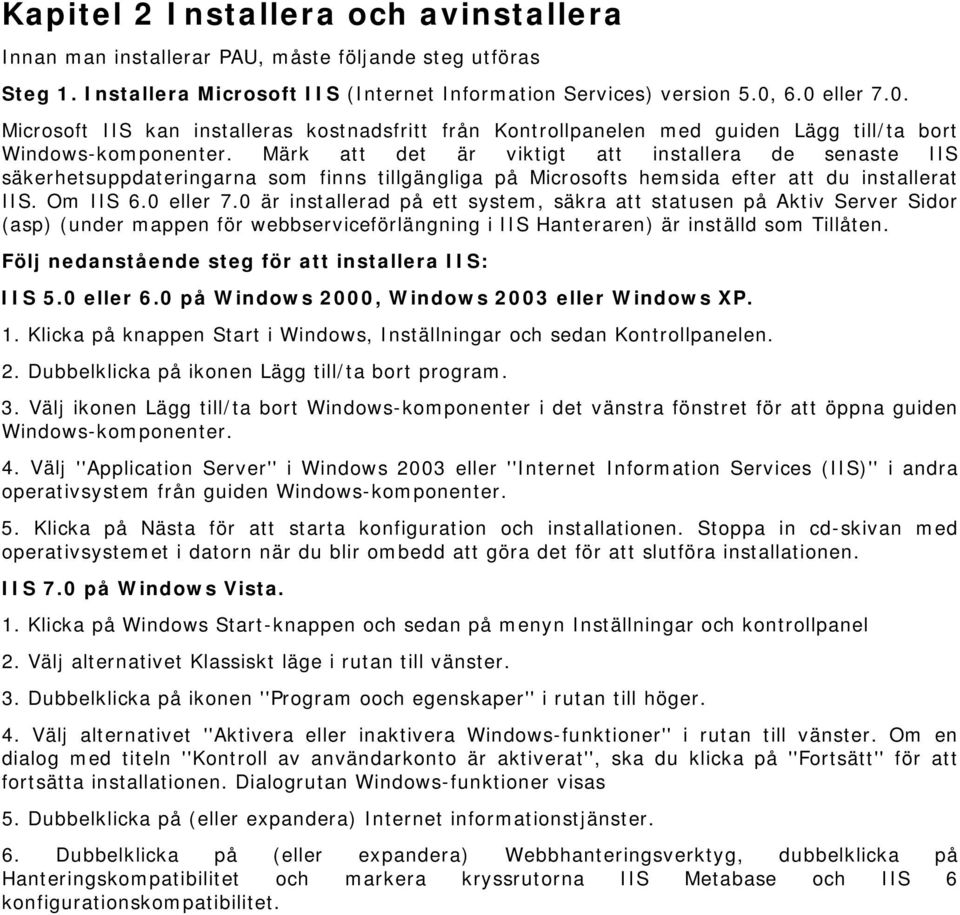 Kapitel 2 Installera och avinstallera

Innan man installerar PAU, måste följande steg utföras

Steg 1. Installera Microsoft IIS (Internet Information Services) version 5.0, 6.0 eller 7.0.

Microsoft IIS kan installeras kostnadsfritt från Kontrollpanelen med guiden Lägg till/ta bort Windows-komponenter. Märk att det är viktigt att installera de senaste IIS säkerhetsuppdateringarna som finns tillgängliga på Microsofts hemsida efter att du installerat IIS. Om IIS 6.0 eller 7.0 är installerad på ett system, säkra att statusen på Aktiv Server Sidor (asp) (under mappen för webbserviceförlängning i IIS Hanteraren) är inställd som Tillåten.

Följ nedanstående steg för att installera IIS:

IIS 5.0 eller 6.0 på Windows 2000, Windows 2003 eller Windows XP.

1. Klicka på knappen Start i Windows, Inställningar och sedan Kontrollpanelen.

2. Dubbelklicka på ikonen Lägg till/ta bort program.

3. Välj ikonen Lägg till/ta bort Windows-komponenter i det vänstra fönstret för att öppna guiden Windows-komponenter.

4. Välj "Application Server" i Windows 2003 eller "Internet Information Services (IIS)" i andra operativsystem från guiden Windows-komponenter.

5. Klicka på Nästa för att starta konfiguration och installationen. Stoppa in cd-skivan med operativsystemet i datorn när du blir ombedd att göra det för att slutföra installationen.

IIS 7.0 på Windows Vista.

1. Klicka på Windows Start-knappen och sedan på menyn Inställningar och kontrollpanel

2. Välj alternativet Klassiskt läge i rutan till vänster.

3. Dubbelklicka på ikonen "Program ooch egenskaper" i rutan till höger.

4. Välj alternativet "Aktivera eller inaktivera Windows-funktioner" i rutan till vänster. Om en dialog med titeln "Kontroll av användarkonto är aktiverat", ska du klicka på "Fortsätt" för att fortsätta installationen. Dialogrutan Windows-funktioner visas

5. Dubbelklicka på (eller expandera) Internet informationstjänster.

6. Dubbelklicka på (eller expandera) Webbhanteringsverktyg, dubbelklicka på Hanteringskompatibilitet och markera kryssrutorna IIS Metabase och IIS 6 konfigurationskompatibilitet.